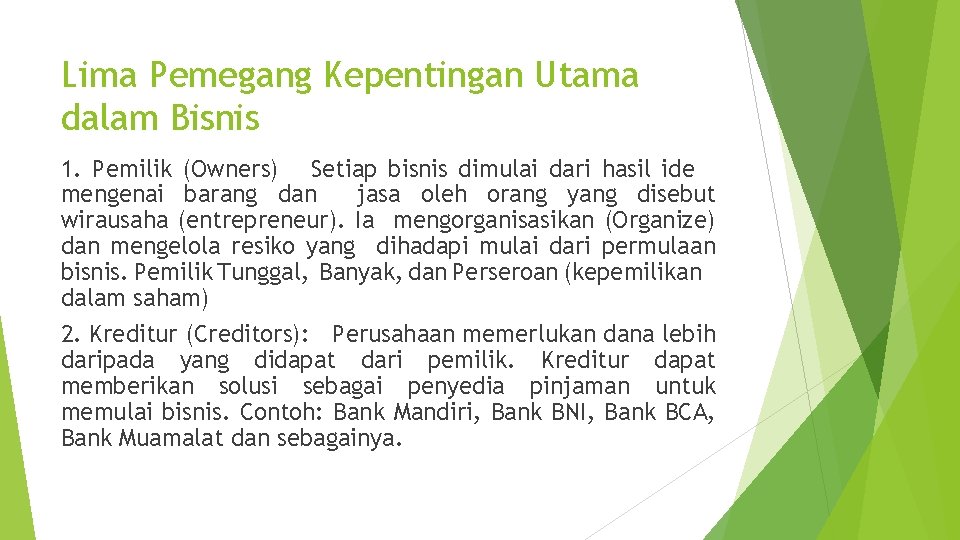 Lima Pemegang Kepentingan Utama dalam Bisnis

1. Pemilik (Owners) Setiap bisnis dimulai dari hasil ide mengenai barang dan jasa oleh orang yang disebut wirausaha (entrepreneur). Ia mengorganisasikan (Organize) dan mengelola resiko yang dihadapi mulai dari permulaan bisnis. Pemilik Tunggal, Banyak, dan Perseroan (kepemilikan dalam saham)

2. Kreditur (Creditors): Perusahaan memerlukan dana lebih daripada yang didapat dari pemilik. Kreditur dapat memberikan solusi sebagai penyedia pinjaman untuk memulai bisnis. Contoh: Bank Mandiri, Bank BNI, Bank BCA, Bank Muamalat dan sebagainya.